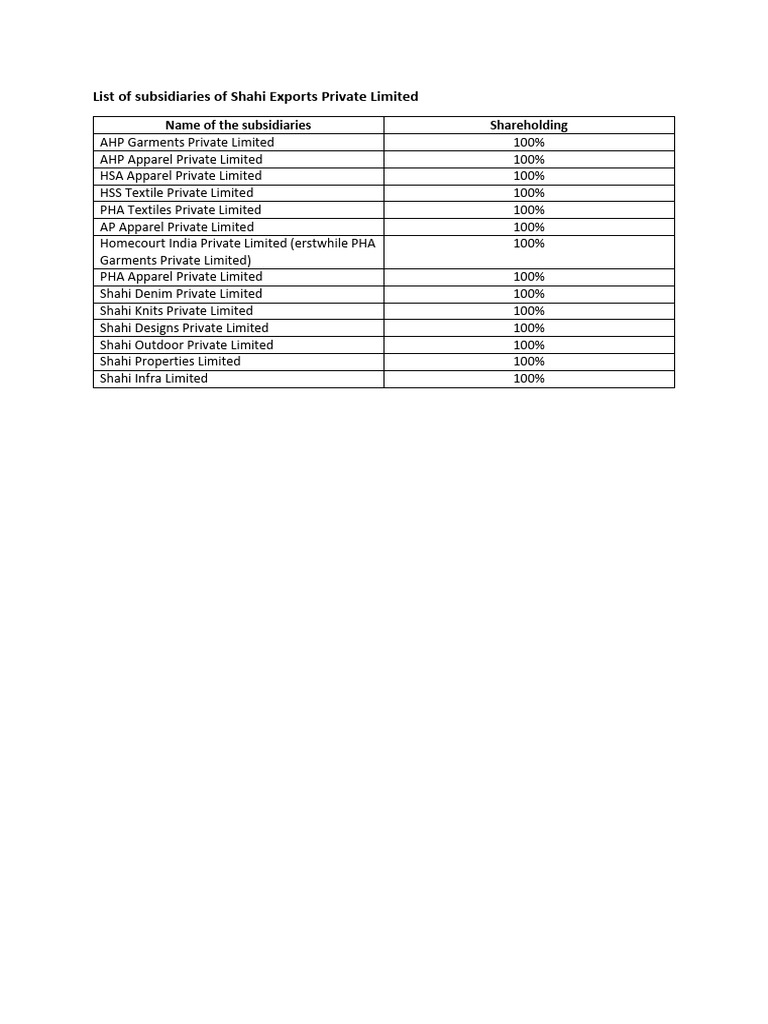 List of subsidiaries of Shahi Exports Private Limited

| Name of the subsidiaries | Shareholding |
|---|---|
| AHP Garments Private Limited | 100% |
| AHP Apparel Private Limited | 100% |
| HSA Apparel Private Limited | 100% |
| HSS Textile Private Limited | 100% |
| PHA Textiles Private Limited | 100% |
| AP Apparel Private Limited | 100% |
| Homecourt India Private Limited (erstwhile PHA Garments Private Limited) | 100% |
| PHA Apparel Private Limited | 100% |
| Shahi Denim Private Limited | 100% |
| Shahi Knits Private Limited | 100% |
| Shahi Designs Private Limited | 100% |
| Shahi Outdoor Private Limited | 100% |
| Shahi Properties Limited | 100% |
| Shahi Infra Limited | 100% |